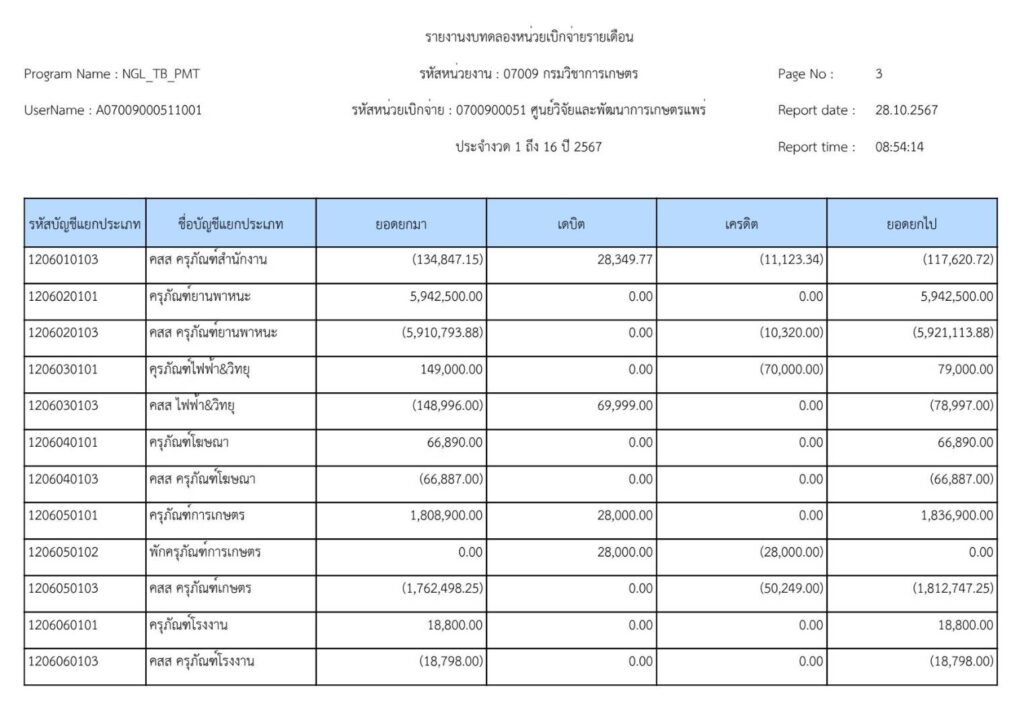 รายงานงบทดลองหน่วยเบิกจ่ายรายเดือน

Program Name : NGL_TB_PMT

รหัสหน่วยงาน : 07009 กรมวิชาการเกษตร

Page No : 3

UserName : A07009000511001

รหัสหน่วยเบิกจ่าย : 0700900051 ศูนย์วิจัยและพัฒนาการเกษตรแพร่

Report date : 28.10.2567

ประจำงวด 1 ถึง 16 ปี 2567

Report time : 08:54:14

| รหัสบัญชีแยกประเภท | ชื่อบัญชีแยกประเภท | ยอดยกมา | เดบิต | เครดิต | ยอดยกไป |
|---|---|---|---|---|---|
| 1206010103 | คสส ครุภัณฑ์สำนักงาน | (134,847.15) | 28,349.77 | (11,123.34) | (117,620.72) |
| 1206020101 | ครุภัณฑ์ยานพาหนะ | 5,942,500.00 | 0.00 | 0.00 | 5,942,500.00 |
| 1206020103 | คสส ครุภัณฑ์ยานพาหนะ | (5,910,793.88) | 0.00 | (10,320.00) | (5,921,113.88) |
| 1206030101 | ครุภัณฑ์ไฟฟ้า&วิทยุ | 149,000.00 | 0.00 | (70,000.00) | 79,000.00 |
| 1206030103 | คสส ไฟฟ้า&วิทยุ | (148,996.00) | 69,999.00 | 0.00 | (78,997.00) |
| 1206040101 | ครุภัณฑ์โฆษณา | 66,890.00 | 0.00 | 0.00 | 66,890.00 |
| 1206040103 | คสส ครุภัณฑ์โฆษณา | (66,887.00) | 0.00 | 0.00 | (66,887.00) |
| 1206050101 | ครุภัณฑ์การเกษตร | 1,808,900.00 | 28,000.00 | 0.00 | 1,836,900.00 |
| 1206050102 | พักครุภัณฑ์การเกษตร | 0.00 | 28,000.00 | (28,000.00) | 0.00 |
| 1206050103 | คสส ครุภัณฑ์เกษตร | (1,762,498.25) | 0.00 | (50,249.00) | (1,812,747.25) |
| 1206060101 | ครุภัณฑ์โรงงาน | 18,800.00 | 0.00 | 0.00 | 18,800.00 |
| 1206060103 | คสส ครุภัณฑ์โรงงาน | (18,798.00) | 0.00 | 0.00 | (18,798.00) |